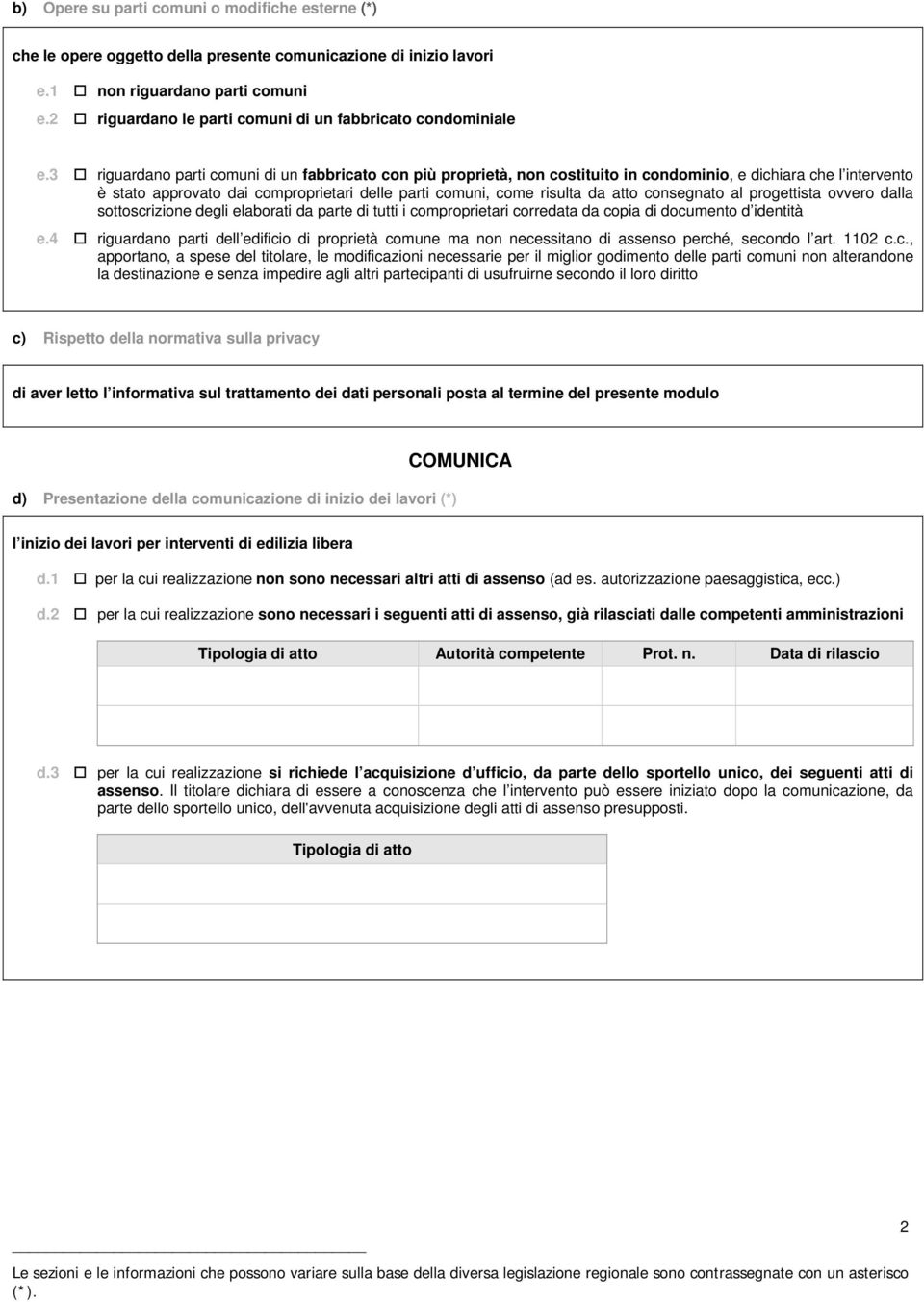 b) Opere su parti comuni o modifiche esterne (*)

che le opere oggetto della presente comunicazione di inizio lavori

e.1 ☐ non riguardano parti comuni

e.2 ☐ riguardano le parti comuni di un fabbricato condominiale

e.3 ☐ riguardano parti comuni di un fabbricato con più proprietà, non costituito in condominio, e dichiara che l intervento è stato approvato dai comproprietari delle parti comuni, come risulta da atto consegnato al progettista ovvero dalla sottoscrizione degli elaborati da parte di tutti i comproprietari corredata da copia di documento d identità

e.4 ☐ riguardano parti dell edificio di proprietà comune ma non necessitano di assenso perché, secondo l art. 1102 c.c., apportano, a spese del titolare, le modificazioni necessarie per il miglior godimento delle parti comuni non alterandone la destinazione e senza impedire agli altri partecipanti di usufruirne secondo il loro diritto

c) Rispetto della normativa sulla privacy

di aver letto l informativa sul trattamento dei dati personali posta al termine del presente modulo

COMUNICA

d) Presentazione della comunicazione di inizio dei lavori (*)

l inizio dei lavori per interventi di edilizia libera

d.1 ☐ per la cui realizzazione non sono necessari altri atti di assenso (ad es. autorizzazione paesaggistica, ecc.)

d.2 ☐ per la cui realizzazione sono necessari i seguenti atti di assenso, già rilasciati dalle competenti amministrazioni

| Tipologia di atto | Autorità competente | Prot. n. | Data di rilascio |
|---|---|---|---|
| | | | |
| | | | |

d.3 ☐ per la cui realizzazione si richiede l acquisizione d ufficio, da parte dello sportello unico, dei seguenti atti di assenso. Il titolare dichiara di essere a conoscenza che l intervento può essere iniziato dopo la comunicazione, da parte dello sportello unico, dell'avvenuta acquisizione degli atti di assenso presupposti.

| Tipologia di atto |
|---|
| |
| |

2

Le sezioni e le informazioni che possono variare sulla base della diversa legislazione regionale sono contrassegnate con un asterisco (* ).